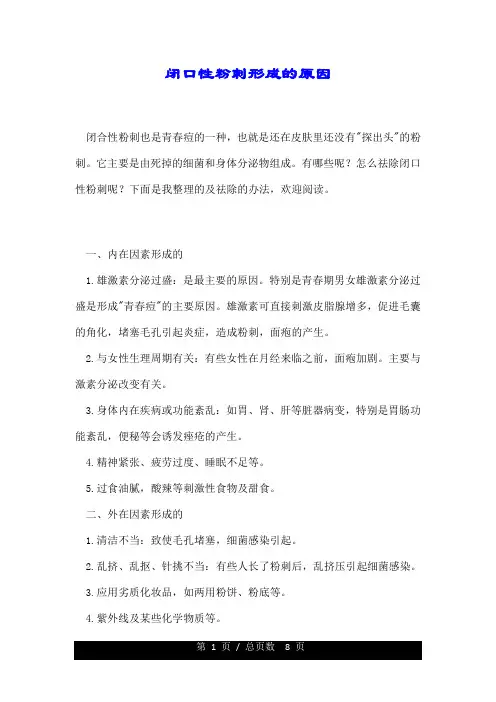 闭口性粉刺形成的原因

闭合性粉刺也是青春痘的一种，也就是还在皮肤里还没有"探出头"的粉刺。它主要是由死掉的细菌和身体分泌物组成。有哪些呢？怎么祛除闭口性粉刺呢？下面是我整理的及祛除的办法，欢迎阅读。

一、内在因素形成的

1.雄激素分泌过盛：是最主要的原因。特别是青春期男女雄激素分泌过盛是形成"青春痘"的主要原因。雄激素可直接刺激皮脂腺增多，促进毛囊的角化，堵塞毛孔引起炎症，造成粉刺，面疱的产生。

2.与女性生理周期有关：有些女性在月经来临之前，面疱加剧。主要与激素分泌改变有关。

3.身体内在疾病或功能紊乱：如胃、肾、肝等脏器病变，特别是胃肠功能紊乱，便秘等会诱发痤疮的产生。

4.精神紧张、疲劳过度、睡眠不足等。

5.过食油腻，酸辣等刺激性食物及甜食。

二、外在因素形成的

1.清洁不当：致使毛孔堵塞，细菌感染引起。

2.乱挤、乱抠、针挑不当：有些人长了粉刺后，乱挤压引起细菌感染。

3.应用劣质化妆品，如两用粉饼、粉底等。

4.紫外线及某些化学物质等。

第 1 页 / 总页数 8 页